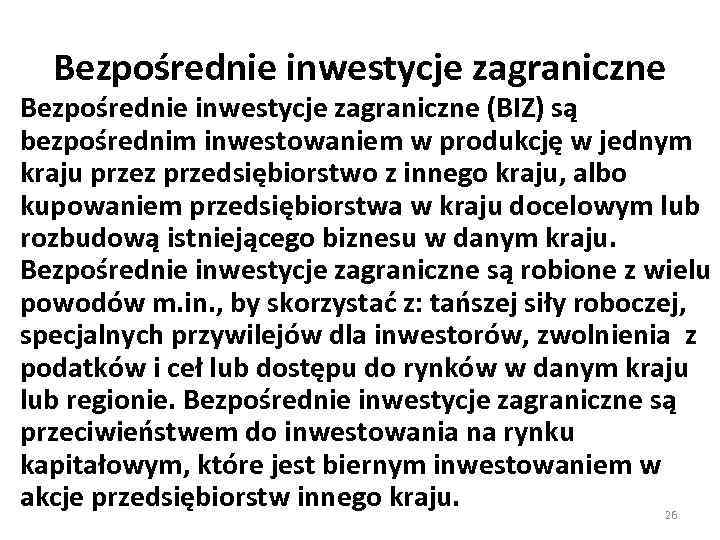 Bezpośrednie inwestycje zagraniczne

Bezpośrednie inwestycje zagraniczne (BIZ) są bezpośrednim inwestowaniem w produkcję w jednym kraju przez przedsiębiorstwo z innego kraju, albo kupowaniem przedsiębiorstwa w kraju docelowym lub rozbudową istniejącego biznesu w danym kraju. Bezpośrednie inwestycje zagraniczne są robione z wielu powodów m.in., by skorzystać z: tańszej siły roboczej, specjalnych przywilejów dla inwestorów, zwolnienia z podatków i ceł lub dostępu do rynków w danym kraju lub regionie. Bezpośrednie inwestycje zagraniczne są przeciwieństwem do inwestowania na rynku kapitałowym, które jest biernym inwestowaniem w akcje przedsiębiorstw innego kraju.

26